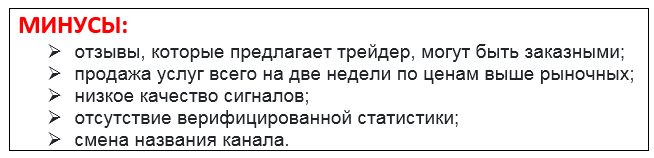 МИНУСЫ:

➢ отзывы, которые предлагает трейдер, могут быть заказными;
➢ продажа услуг всего на две недели по ценам выше рыночных;
➢ низкое качество сигналов;
➢ отсутствие верифицированной статистики;
➢ смена названия канала.